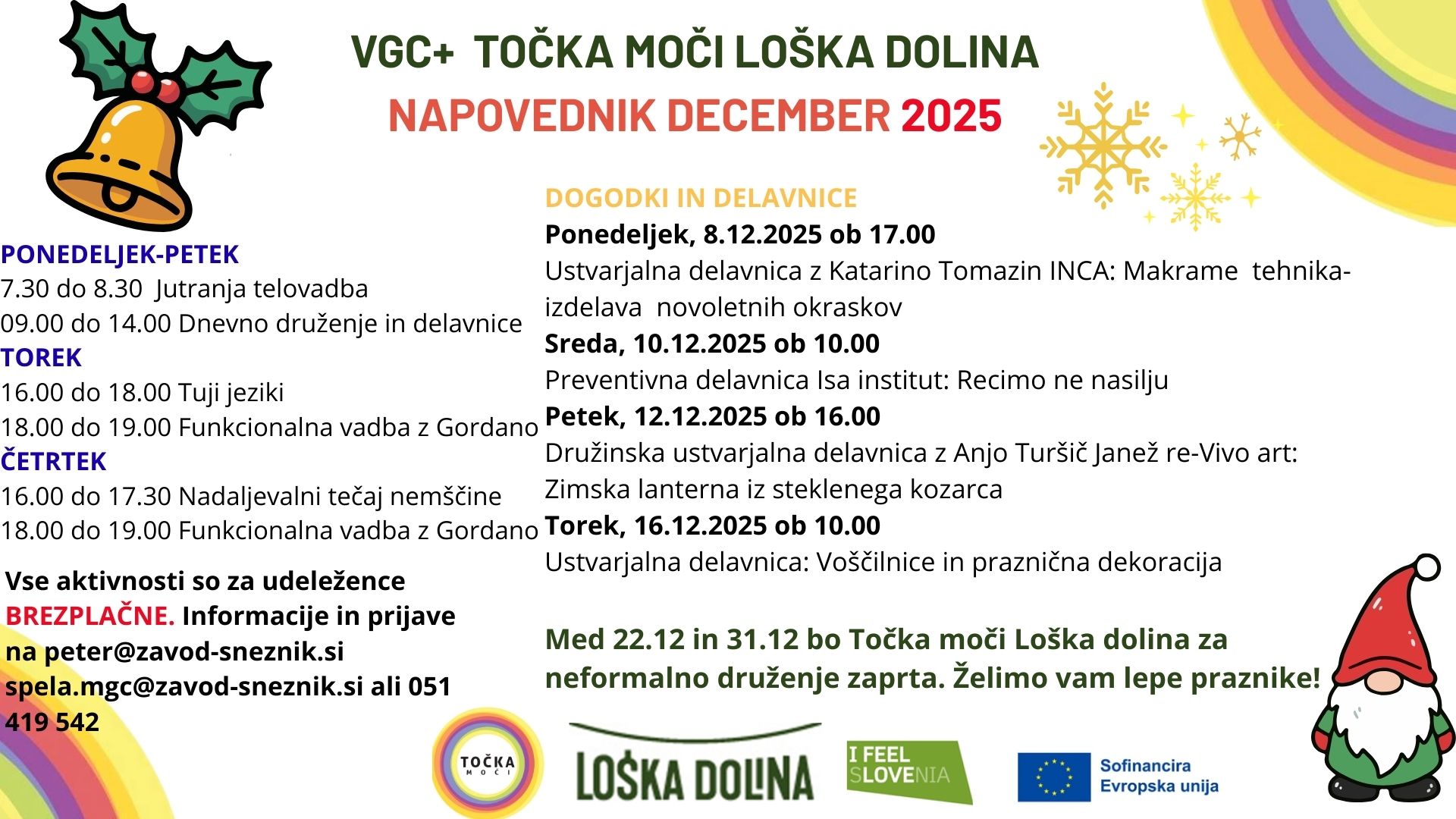 VGC+ TOČKA MOČI LOŠKA DOLINA
NAPOVEDNIK DECEMBER 2025

PONEDELJEK-PETEK
7.30 do 8.30 Jutranja telovadba
09.00 do 14.00 Dnevno druženje in delavnice
TOREK
16.00 do 18.00 Tuji jeziki
18.00 do 19.00 Funkcionalna vadba z Gordano
ČETRTEK
16.00 do 17.30 Nadaljevalni tečaj nemščine
18.00 do 19.00 Funkcionalna vadba z Gordano

Vse aktivnosti so za udeležence BREZPLAČNE. Informacije in prijave na peter@zavod-sneznik.si spela.mgc@zavod-sneznik.si ali 051 419 542

DOGODKI IN DELAVNICE
Ponedeljek, 8.12.2025 ob 17.00
Ustvarjalna delavnica z Katarino Tomazin INCA: Makrame tehnika- izdelava novoletnih okraskov
Sreda, 10.12.2025 ob 10.00
Preventivna delavnica Isa institut: Recimo ne nasilju
Petek, 12.12.2025 ob 16.00
Družinska ustvarjalna delavnica z Anjo Turšič Janež re-Vivo art: Zimska lanterna iz steklenega kozarca
Torek, 16.12.2025 ob 10.00
Ustvarjalna delavnica: Voščilnice in praznična dekoracija

Med 22.12 in 31.12 bo Točka moči Loška dolina za neformalno druženje zaprta. Želimo vam lepe praznike!

TOČKA MOČI
LOŠKA DOLINA
I FEEL SLOVENIA
Sofinancira Evropska unija